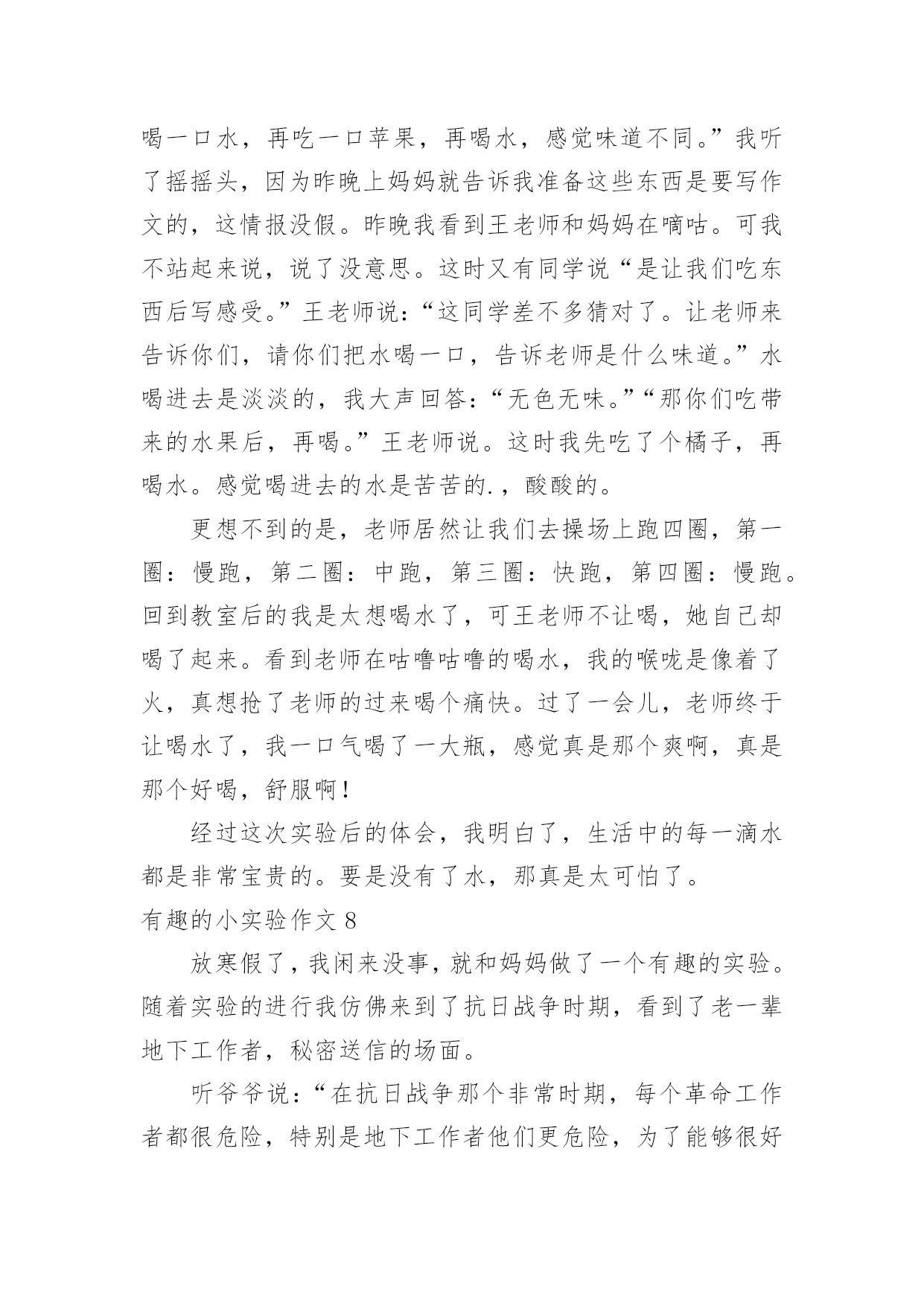 喝一口水，再吃一口苹果，再喝水，感觉味道不同。”我听了摇摇头，因为昨晚上妈妈就告诉我准备这些东西是要写作文的，这情报没假。昨晚我看到王老师和妈妈在嘀咕。可我不站起来说，说了没意思。这时又有同学说“是让我们吃东西后写感受。”王老师说：“这同学差不多猜对了。让老师来告诉你们，请你们把水喝一口，告诉老师是什么味道。”水喝进去是淡淡的，我大声回答：“无色无味。”“那你们吃带来的水果后，再喝。”王老师说。这时我先吃了个橘子，再喝水。感觉喝进去的水是苦苦的.，酸酸的。

更想不到的是，老师居然让我们去操场上跑四圈，第一圈：慢跑，第二圈：中跑，第三圈：快跑，第四圈：慢跑。回到教室后的我是太想喝水了，可王老师不让喝，她自己却喝了起来。看到老师在咕噜咕噜的喝水，我的喉咙是像着了火，真想抢了老师的过来喝个痛快。过了一会儿，老师终于让喝水了，我一口气喝了一大瓶，感觉真是那个爽啊，真是那个好喝，舒服啊！

经过这次实验后的体会，我明白了，生活中的每一滴水都是非常宝贵的。要是没有了水，那真是太可怕了。

有趣的小实验作文 8

放寒假了，我闲来没事，就和妈妈做了一个有趣的实验。随着实验的进行我仿佛来到了抗日战争时期，看到了老一辈地下工作者，秘密送信的场面。

听爷爷说：“在抗日战争那个非常时期，每个革命工作者都很危险，特别是地下工作者他们更危险，为了能够很好